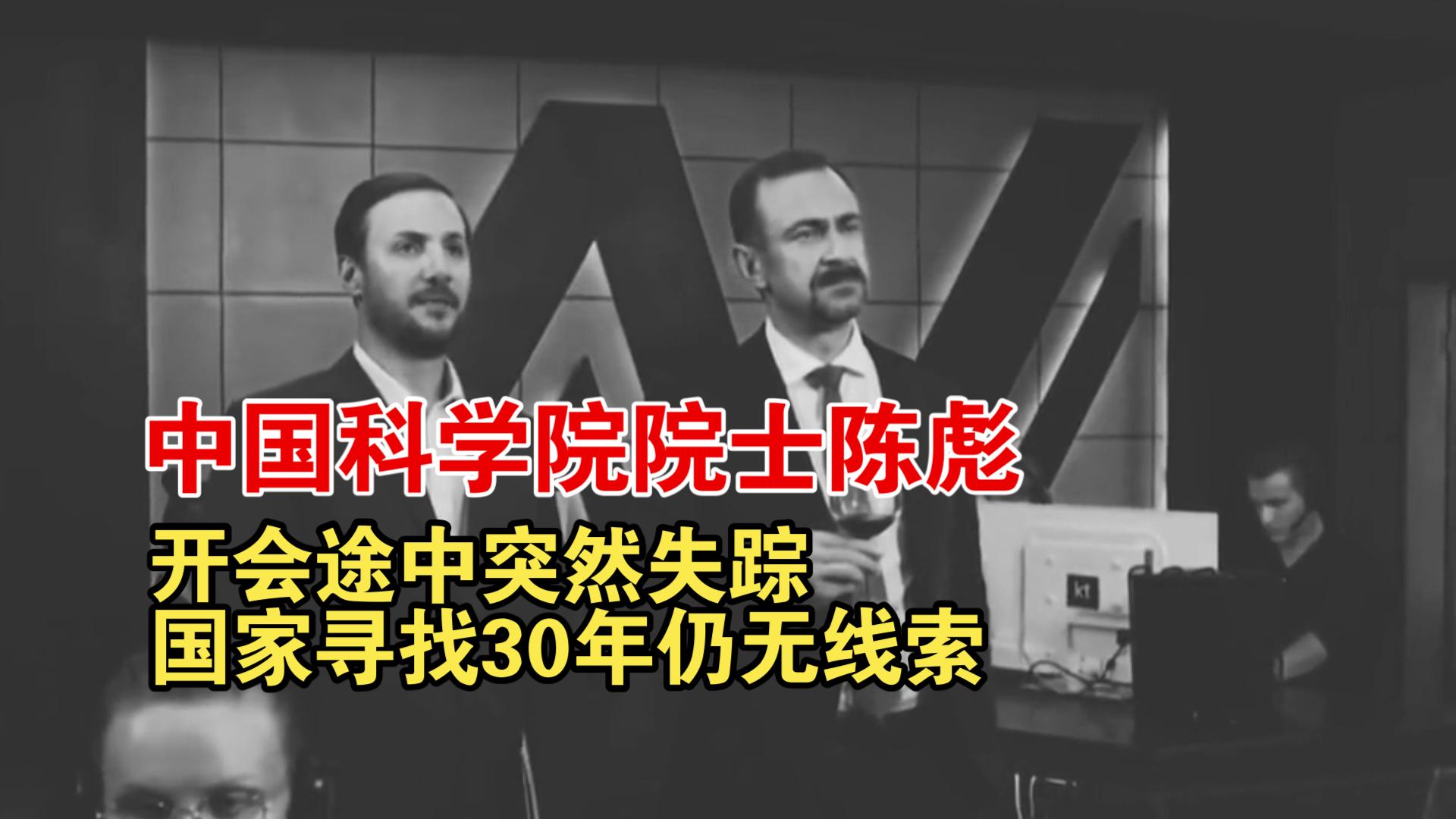 中国科学院院士陈彪
开会途中突然失踪
国家寻找30年仍无线索

kt